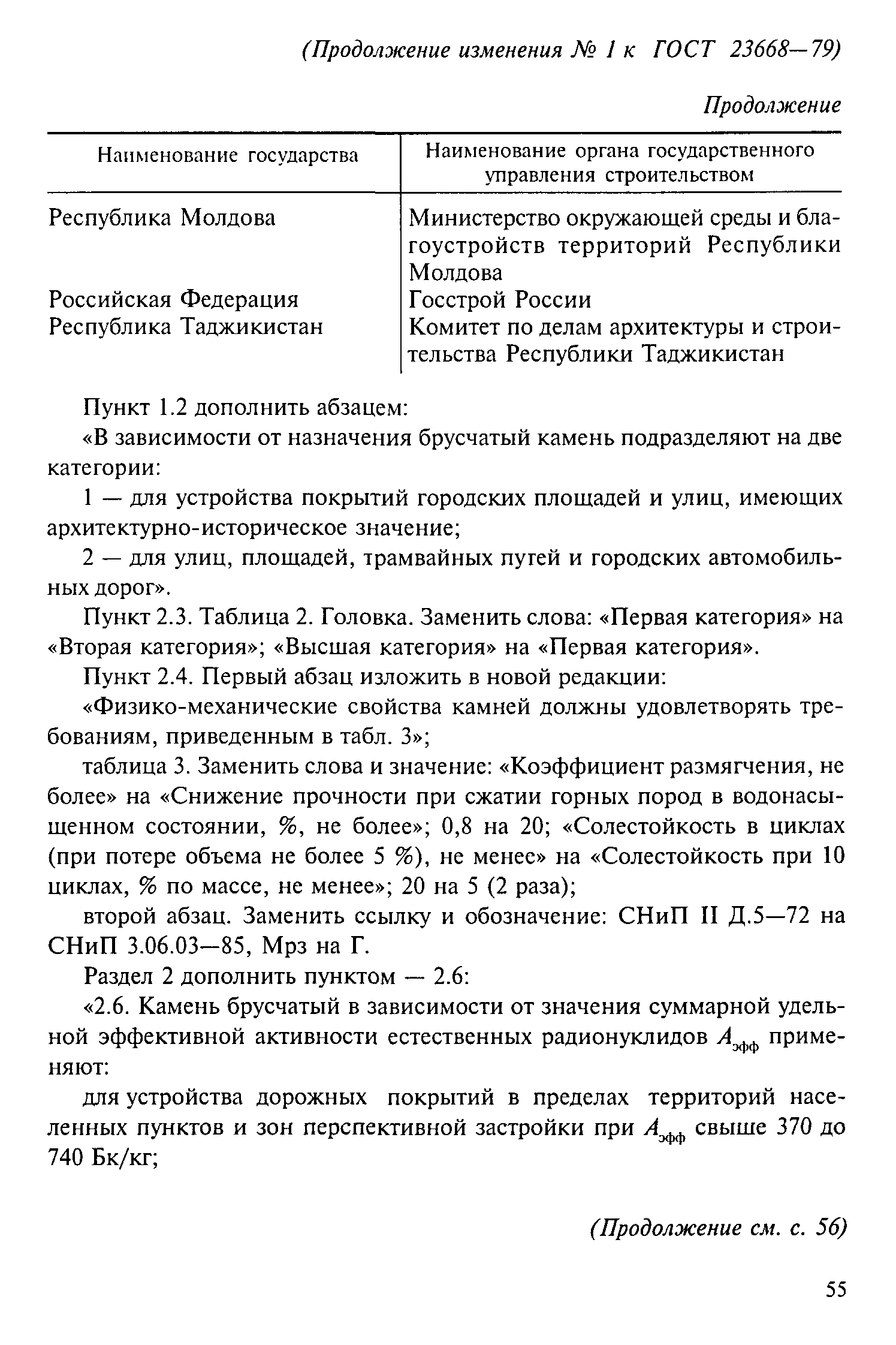 (Продолжение изменения № 1 к ГОСТ 23668—79)

Продолжение

| Наименование государства | Наименование органа государственного управления строительством |
|---|---|
| Республика Молдова | Министерство окружающей среды и благоустройств территорий Республики Молдова |
| Российская Федерация | Госстрой России |
| Республика Таджикистан | Комитет по делам архитектуры и строительства Республики Таджикистан |

Пункт 1.2 дополнить абзацем:

«В зависимости от назначения брусчатый камень подразделяют на две категории:

1 — для устройства покрытий городских площадей и улиц, имеющих архитектурно-историческое значение;

2 — для улиц, площадей, трамвайных путей и городских автомобильных дорог».

Пункт 2.3. Таблица 2. Головка. Заменить слова: «Первая категория» на «Вторая категория»; «Высшая категория» на «Первая категория».

Пункт 2.4. Первый абзац изложить в новой редакции:

«Физико-механические свойства камней должны удовлетворять требованиям, приведенным в табл. 3»;

таблица 3. Заменить слова и значение: «Коэффициент размягчения, не более» на «Снижение прочности при сжатии горных пород в водонасыщенном состоянии, %, не более»; 0,8 на 20; «Солестойкость в циклах (при потере объема не более 5 %), не менее» на «Солестойкость при 10 циклах, % по массе, не менее»; 20 на 5 (2 раза);

второй абзац. Заменить ссылку и обозначение: СНиП II Д.5—72 на СНиП 3.06.03—85, Мрз на Г.

Раздел 2 дополнить пунктом — 2.6:

«2.6. Камень брусчатый в зависимости от значения суммарной удельной эффективной активности естественных радионуклидов $A_{эфф}$ применяют:

для устройства дорожных покрытий в пределах территорий населенных пунктов и зон перспективной застройки при $A_{эфф}$ свыше 370 до 740 Бк/кг;

(Продолжение см. с. 56)

55